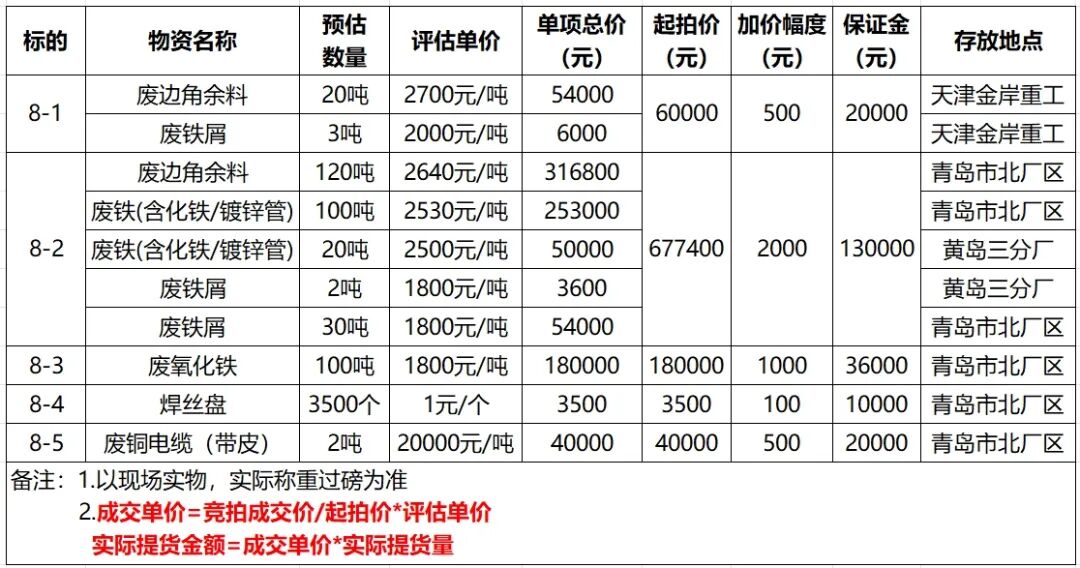 | 标的 | 物资名称 | 预估数量 | 评估单价 | 单项总价(元) | 起拍价(元) | 加价幅度(元) | 保证金(元) | 存放地点 |
|---|---|---|---|---|---|---|---|---|
| 8-1 | 废边角余料 | 20吨 | 2700元/吨 | 54000 | 60000 | 500 | 20000 | 天津金岸重工 |
|  | 废铁屑 | 3吨 | 2000元/吨 | 6000 |  |  |  | 天津金岸重工 |
| 8-2 | 废边角余料 | 120吨 | 2640元/吨 | 316800 | 677400 | 2000 | 130000 | 青岛市北厂区 |
|  | 废铁(含化铁/镀锌管) | 100吨 | 2530元/吨 | 253000 |  |  |  | 青岛市北厂区 |
|  | 废铁(含化铁/镀锌管) | 20吨 | 2500元/吨 | 50000 |  |  |  | 黄岛三分厂 |
|  | 废铁屑 | 2吨 | 1800元/吨 | 3600 |  |  |  | 黄岛三分厂 |
|  | 废铁屑 | 30吨 | 1800元/吨 | 54000 |  |  |  | 青岛市北厂区 |
| 8-3 | 废氧化铁 | 100吨 | 1800元/吨 | 180000 | 180000 | 1000 | 36000 | 青岛市北厂区 |
| 8-4 | 焊丝盘 | 3500个 | 1元/个 | 3500 | 3500 | 100 | 10000 | 青岛市北厂区 |
| 8-5 | 废铜电缆（带皮） | 2吨 | 20000元/吨 | 40000 | 40000 | 500 | 20000 | 青岛市北厂区 |

备注：1.以现场实物，实际称重过磅为准
2.成交单价=竞拍成交价/起拍价*评估单价
实际提货金额=成交单价*实际提货量